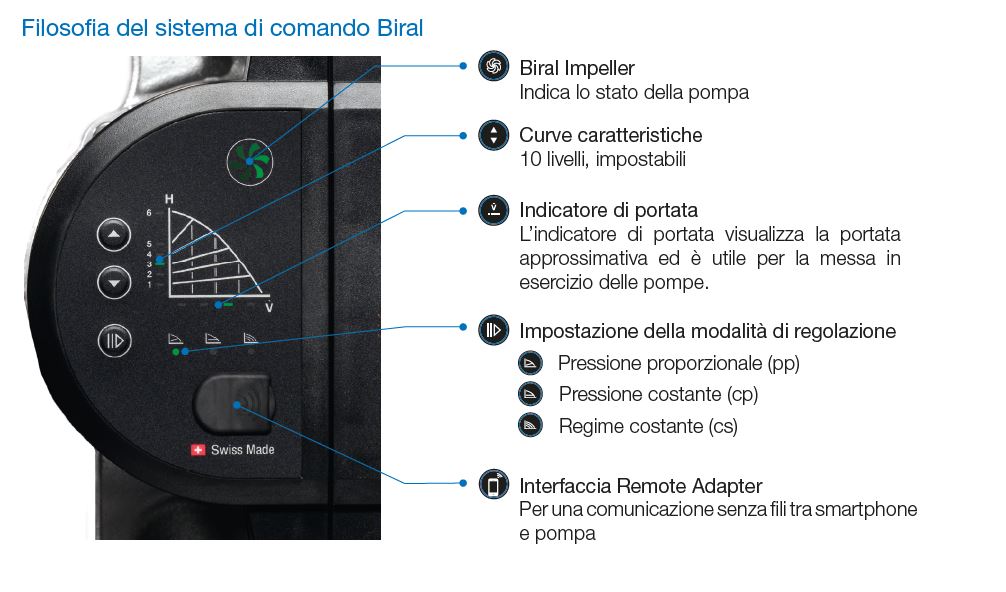 Filosofia del sistema di comando Biral

H
6
5
4
3
2
1
V

Swiss Made

Biral Impeller
Indica lo stato della pompa

Curve caratteristiche
10 livelli, impostabili

Indicatore di portata
L'indicatore di portata visualizza la portata approssimativa ed è utile per la messa in esercizio delle pompe.

Impostazione della modalità di regolazione
Pressione proporzionale (pp)
Pressione costante (cp)
Regime costante (cs)

Interfaccia Remote Adapter
Per una comunicazione senza fili tra smartphone e pompa